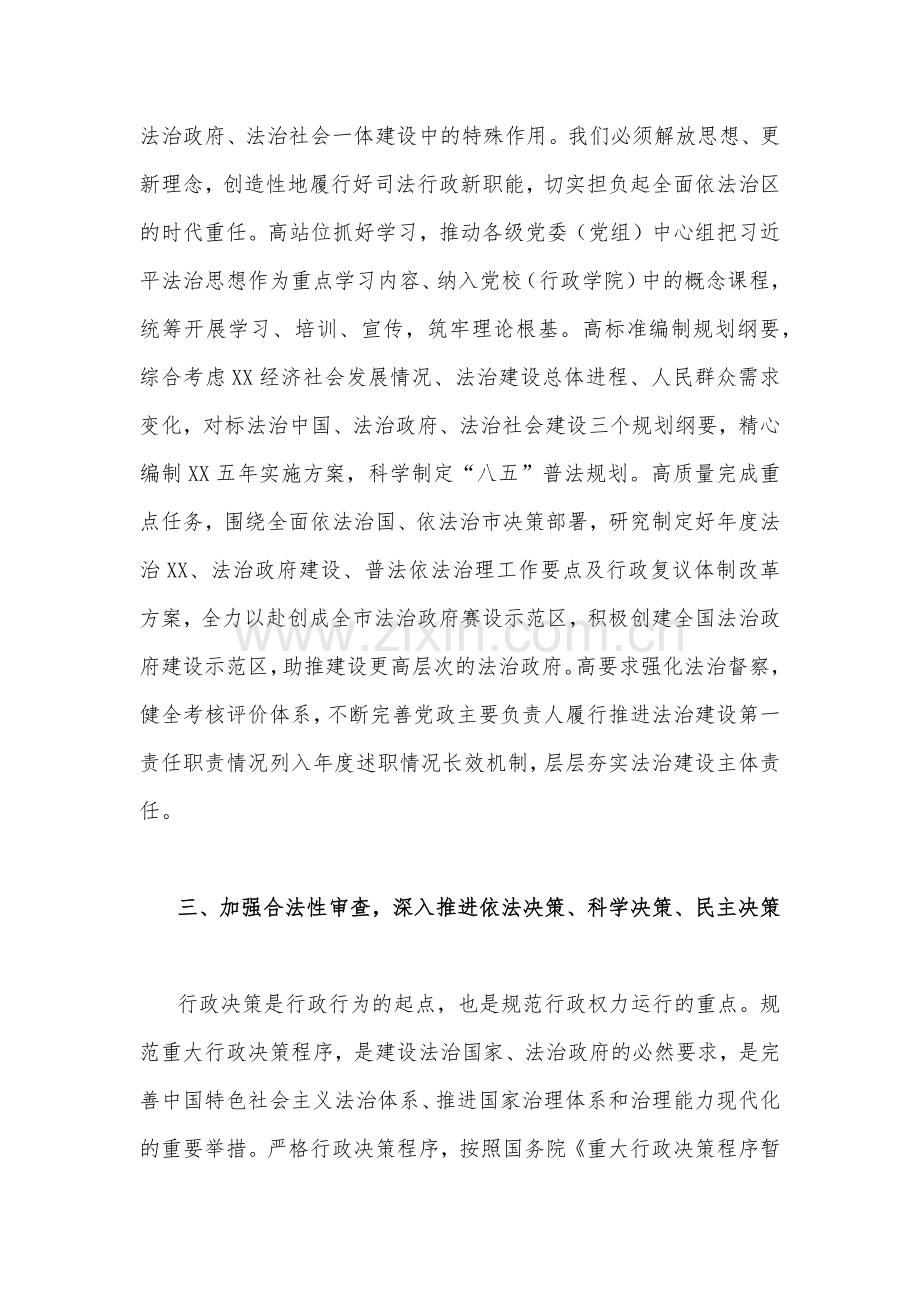 法治政府、法治社会一体建设中的特殊作用。我们必须解放思想、更新理念，创造性地履行好司法行政新职能，切实担负起全面依法治区的时代重任。高站位抓好学习，推动各级党委（党组）中心组把习近平法治思想作为重点学习内容、纳入党校（行政学院）中的概念课程，统筹开展学习、培训、宣传，筑牢理论根基。高标准编制规划纲要，综合考虑XX经济社会发展情况、法治建设总体进程、人民群众需求变化，对标法治中国、法治政府、法治社会建设三个规划纲要，精心编制XX五年实施方案，科学制定“八五”普法规划。高质量完成重点任务，围绕全面依法治国、依法治市决策部署，研究制定好年度法治XX、法治政府建设、普法依法治理工作要点及行政复议体制改革方案，全力以赴创成全市法治政府赛设示范区，积极创建全国法治政府建设示范区，助推建设更高层次的法治政府。高要求强化法治督察，健全考核评价体系，不断完善党政主要负责人履行推进法治建设第一责任职责情况列入年度述职情况长效机制，层层夯实法治建设主体责任。

三、加强合法性审查，深入推进依法决策、科学决策、民主决策

行政决策是行政行为的起点，也是规范行政权力运行的重点。规范重大行政决策程序，是建设法治国家、法治政府的必然要求，是完善中国特色社会主义法治体系、推进国家治理体系和治理能力现代化的重要举措。严格行政决策程序，按照国务院《重大行政决策程序暂

www.zixin.com.cn